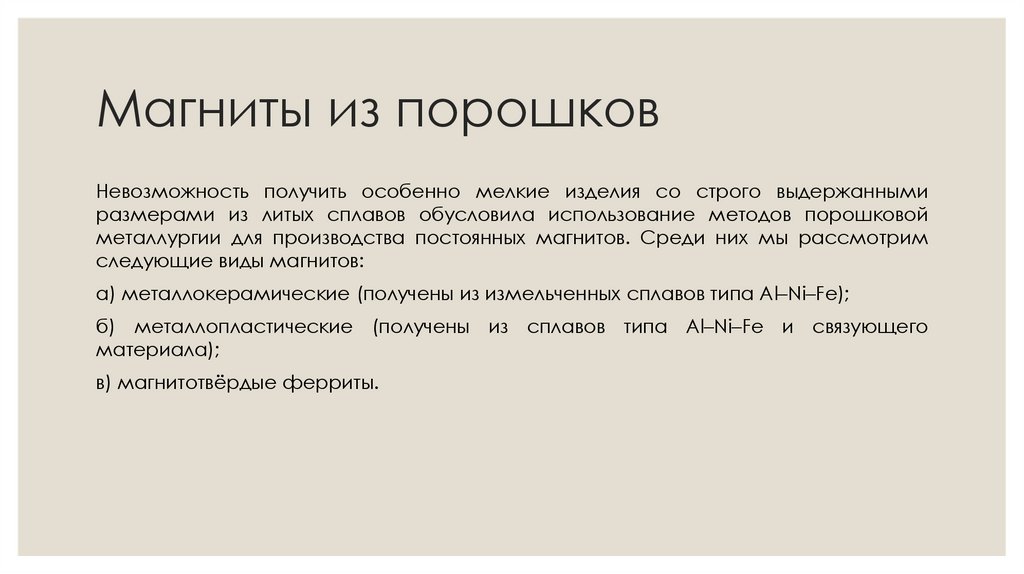 Магниты из порошков

Невозможность получить особенно мелкие изделия со строго выдержанными размерами из литых сплавов обусловила использование методов порошковой металлургии для производства постоянных магнитов. Среди них мы рассмотрим следующие виды магнитов:

а) металлокерамические (получены из измельченных сплавов типа Al–Ni–Fe);

б) металлопластические (получены из сплавов типа Al–Ni–Fe и связующего материала);

в) магнитотвёрдые ферриты.